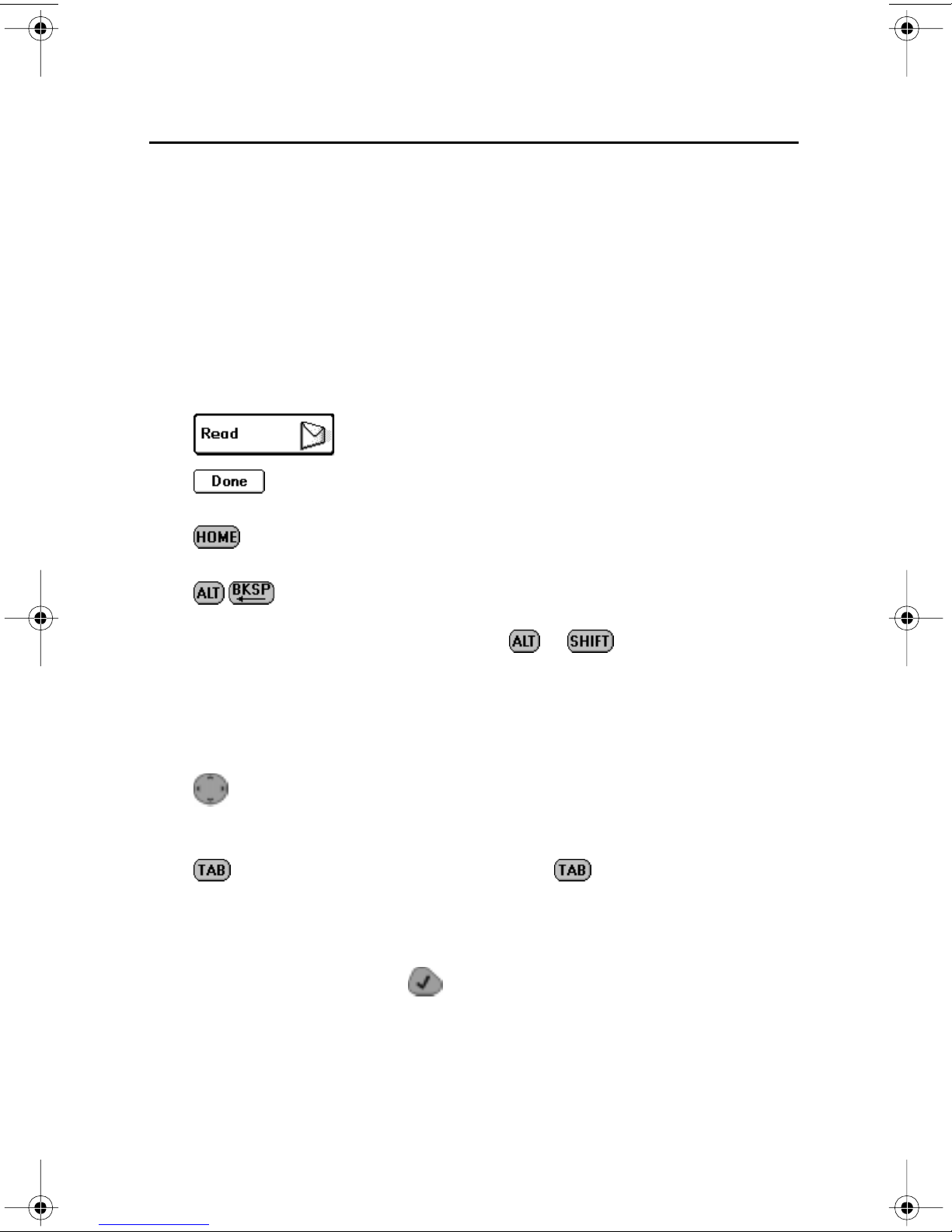 Read

Done

HOME

ALT BKSP

ALT SHIFT

TAB TAB